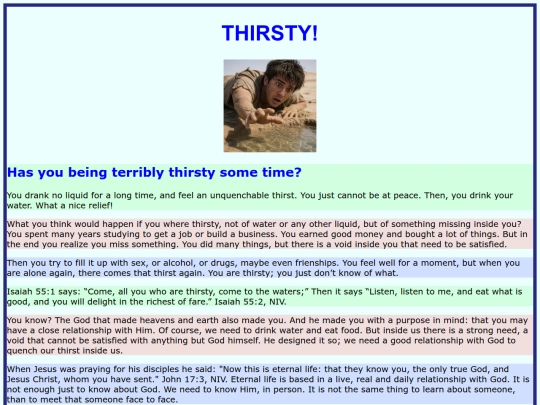 THIRSTY!

Has you being terribly thirsty some time?

You drank no liquid for a long time, and feel an unquenchable thirst. You just cannot be at peace. Then, you drink your water. What a nice relief!

What you think would happen if you where thirsty, not of water or any other liquid, but of something missing inside you? You spent many years studying to get a job or build a business. You earned good money and bought a lot of things. But in the end you realize you miss something. You did many things, but there is a void inside you that need to be satisfied.

Then you try to fill it up with sex, or alcohol, or drugs, maybe even frienships. You feel well for a moment, but when you are alone again, there comes that thirst again. You are thirsty; you just don't know of what.

Isaiah 55:1 says: "Come, all you who are thirsty, come to the waters;" Then it says "Listen, listen to me, and eat what is good, and you will delight in the richest of fare." Isaiah 55:2, NIV.

You know? The God that made heavens and earth also made you. And he made you with a purpose in mind: that you may have a close relationship with Him. Of course, we need to drink water and eat food. But inside us there is a strong need, a void that cannot be satisfied with anything but God himself. He designed it so; we need a good relationship with God to quench our thirst inside us.

When Jesus was praying for his disciples he said: "Now this is eternal life: that they know you, the only true God, and Jesus Christ, whom you have sent." John 17:3, NIV. Eternal life is based in a live, real and daily relationship with God. It is not enough just to know about God. We need to know Him, in person. It is not the same thing to learn about someone, than to meet that someone face to face.